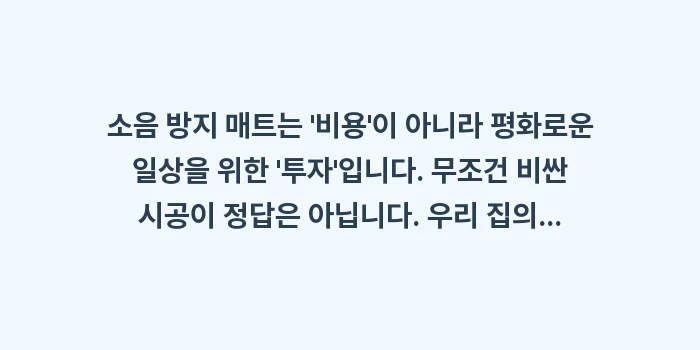 소음 방지 매트는 '비용'이 아니라 평화로운 일상을 위한 '투자'입니다. 무조건 비싼 시공이 정답은 아닙니다. 우리 집의...